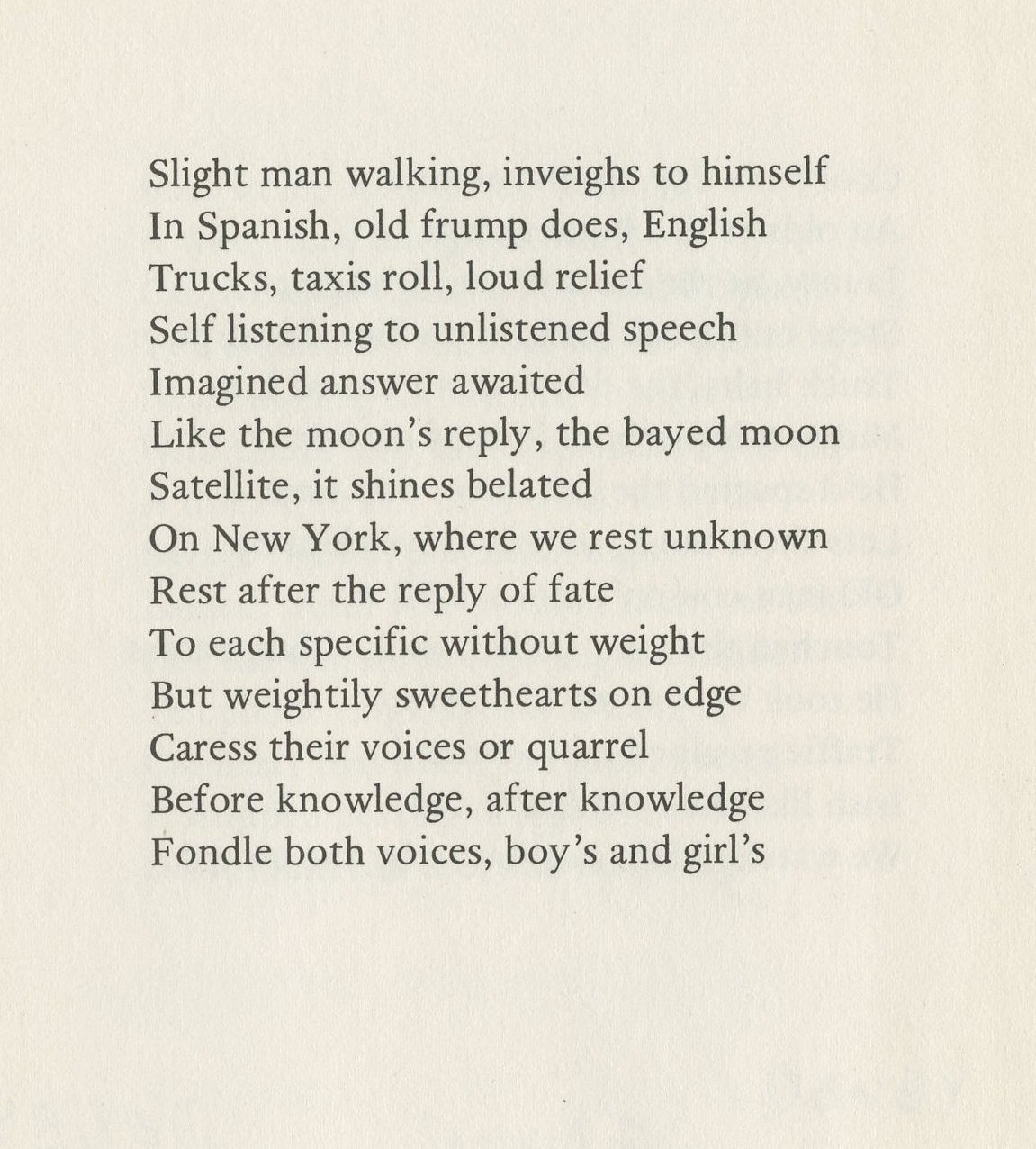 Slight man walking, inveighs to himself
In Spanish, old frump does, English
Trucks, taxis roll, loud relief
Self listening to unlistened speech
Imagined answer awaited
Like the moon's reply, the bayed moon
Satellite, it shines belated
On New York, where we rest unknown
Rest after the reply of fate
To each specific without weight
But weightily sweethearts on edge
Caress their voices or quarrel
Before knowledge, after knowledge
Fondle both voices, boy's and girl's